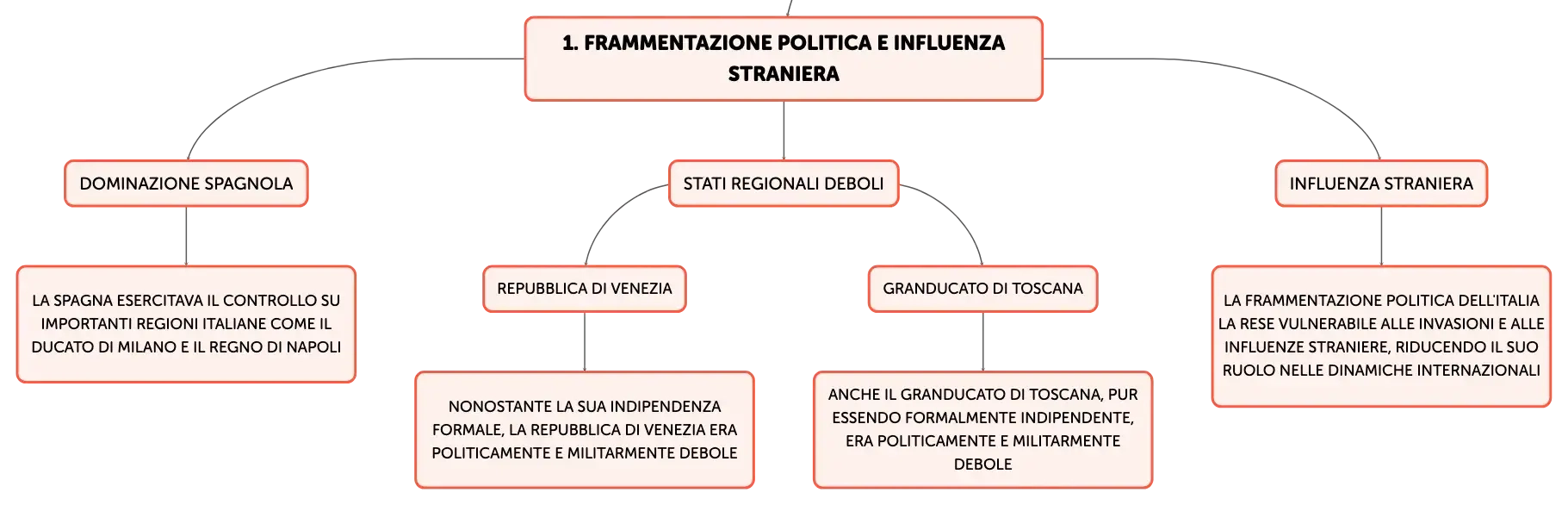 1. FRAMMENTAZIONE POLITICA E INFLUENZA STRANIERA

DOMINAZIONE SPAGNOLA

LA SPAGNA ESERCITAVA IL CONTROLLO SU IMPORTANTI REGIONI ITALIANE COME IL DUCATO DI MILANO E IL REGNO DI NAPOLI

STATI REGIONALI DEBOLI

REPUBBLICA DI VENEZIA

NONOSTANTE LA SUA INDIPENDENZA FORMALE, LA REPUBBLICA DI VENEZIA ERA POLITICAMENTE E MILITARMENTE DEBOLE

GRANDUCATO DI TOSCANA

ANCHE IL GRANDUCATO DI TOSCANA, PUR ESSENDO FORMALMENTE INDIPENDENTE, ERA POLITICAMENTE E MILITARMENTE DEBOLE

INFLUENZA STRANIERA

LA FRAMMENTAZIONE POLITICA DELL'ITALIA LA RESE VULNERABILE ALLE INVASIONI E ALLE INFLUENZE STRANIERE, RIDUCENDO IL SUO RUOLO NELLE DINAMICHE INTERNAZIONALI